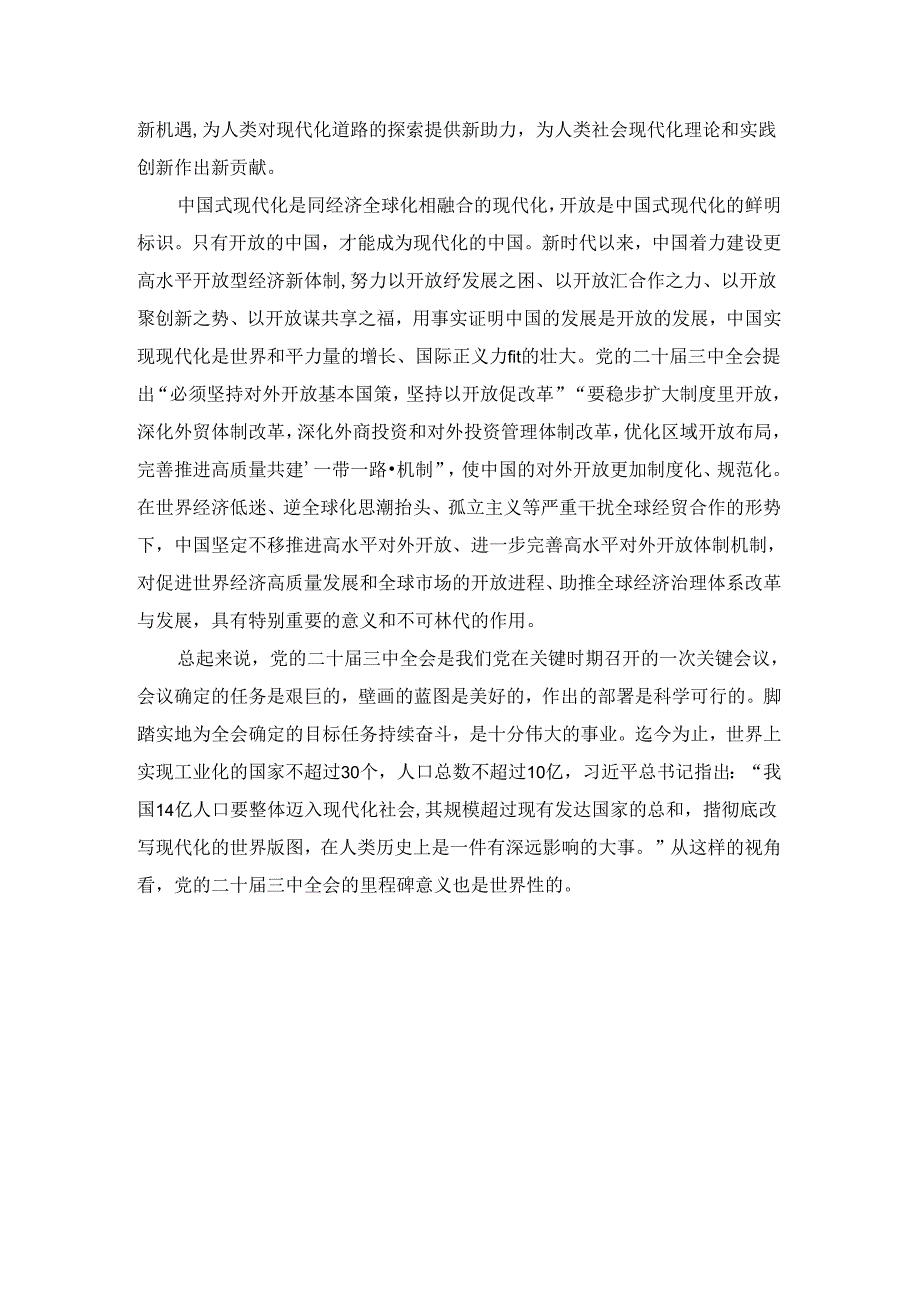 新机遇，为人类对现代化道路的探索提供新助力，为人类社会现代化理论和实践创新作出新贡献。

中国式现代化是同经济全球化相融合的现代化，开放是中国式现代化的鲜明标识。只有开放的中国，才能成为现代化的中国。新时代以来，中国着力建设更高水平开放型经济新体制，努力以开放纾发展之困、以开放汇合作之力、以开放聚创新之势、以开放谋共享之福，用事实证明中国的发展是开放的发展，中国实现现代化是世界和平力量的增长、国际正义力fit的壮大。党的二十届三中全会提出“必须坚持对外开放基本国策，坚持以开放促改革”“要稳步扩大制度里开放，深化外贸体制改革，深化外商投资和对外投资管理体制改革，优化区域开放布局，完善推进高质量共建’一带一路•机制”，使中国的对外开放更加制度化、规范化。在世界经济低迷、逆全球化思潮抬头、孤立主义等严重干扰全球经贸合作的形势下，中国坚定不移推进高水平对外开放、进一步完善高水平对外开放体制机制，对促进世界经济高质量发展和全球市场的开放进程、助推全球经济治理体系改革与发展，具有特别重要的意义和不可林代的作用。

总起来说，党的二十届三中全会是我们党在关键时期召开的一次关键会议，会议确定的任务是艰巨的，壁画的蓝图是美好的，作出的部署是科学可行的。脚踏实地为全会确定的目标任务持续奋斗，是十分伟大的事业。迄今为止，世界上实现工业化的国家不超过30个，人口总数不超过10亿，习近平总书记指出：“我国14亿人口要整体迈入现代化社会，其规模超过现有发达国家的总和，揩彻底改写现代化的世界版图，在人类历史上是一件有深远影响的大事。”从这样的视角看，党的二十届三中全会的里程碑意义也是世界性的。